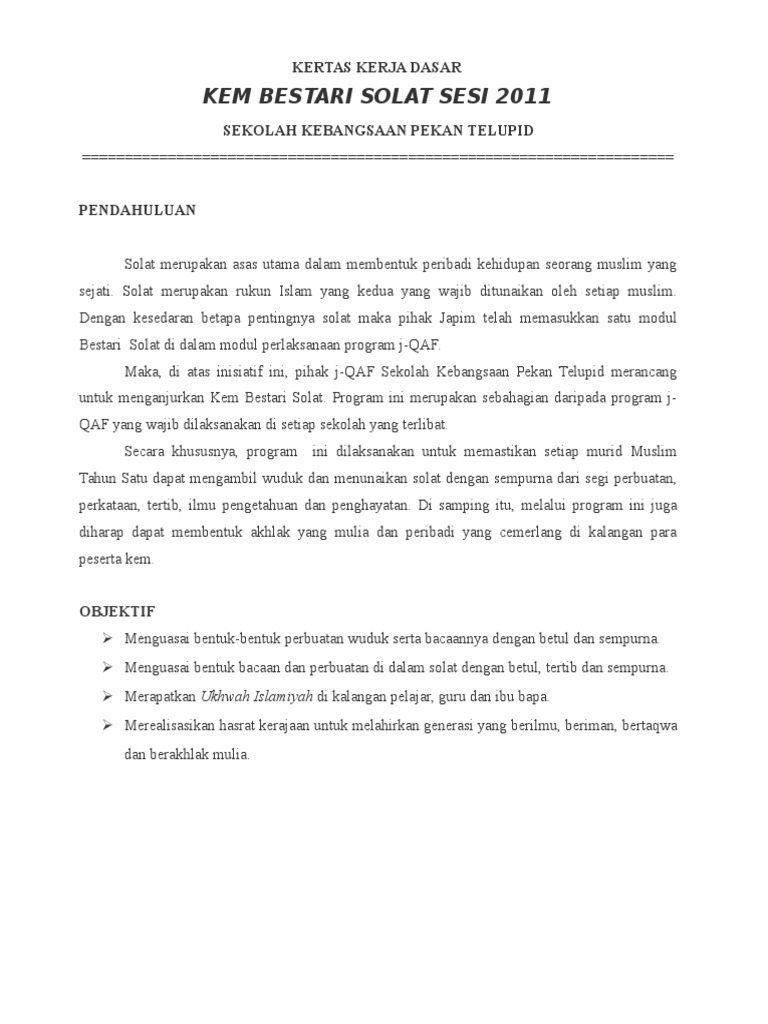 KERTAS KERJA DASAR

KEM BESTARI SOLAT SESI 2011

SEKOLAH KEBANGSAAN PEKAN TELUPID

====================================================================

PENDAHULUAN

Solat merupakan asas utama dalam membentuk peribadi kehidupan seorang muslim yang sejati. Solat merupakan rukun Islam yang kedua yang wajib ditunaikan oleh setiap muslim. Dengan kesedaran betapa pentingnya solat maka pihak Japim telah memasukkan satu modul Bestari Solat di dalam modul perlaksanaan program j-QAF.

Maka, di atas inisiatif ini, pihak j-QAF Sekolah Kebangsaan Pekan Telupid merancang untuk menganjurkan Kem Bestari Solat. Program ini merupakan sebahagian daripada program j-QAF yang wajib dilaksanakan di setiap sekolah yang terlibat.

Secara khususnya, program ini dilaksanakan untuk memastikan setiap murid Muslim Tahun Satu dapat mengambil wuduk dan menunaikan solat dengan sempurna dari segi perbuatan, perkataan, tertib, ilmu pengetahuan dan penghayatan. Di samping itu, melalui program ini juga diharap dapat membentuk akhlak yang mulia dan peribadi yang cemerlang di kalangan para peserta kem.

OBJEKTIF

➢ Menguasai bentuk-bentuk perbuatan wuduk serta bacaannya dengan betul dan sempurna.

➢ Menguasai bentuk bacaan dan perbuatan di dalam solat dengan betul, tertib dan sempurna.

➢ Merapatkan Ukhwah Islamiyah di kalangan pelajar, guru dan ibu bapa.

➢ Merealisasikan hasrat kerajaan untuk melahirkan generasi yang berilmu, beriman, bertaqwa dan berakhlak mulia.